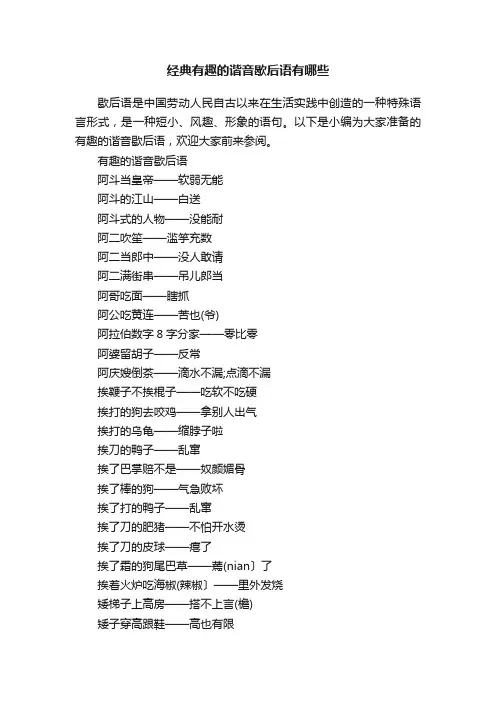 经典有趣的谐音歇后语有哪些

歇后语是中国劳动人民自古以来在生活实践中创造的一种特殊语言形式，是一种短小、风趣、形象的语句。以下是小编为大家准备的有趣的谐音歇后语，欢迎大家前来参阅。

有趣的谐音歇后语

阿斗当皇帝——软弱无能

阿斗的江山——白送

阿斗式的人物——没能耐

阿二吹笙——滥竽充数

阿二当郎中——没人敢请

阿二满街串——吊儿郎当

阿哥吃面——瞎抓

阿公吃黄连——苦也(爷)

阿拉伯数字 8 字分家——零比零

阿婆留胡子——反常

阿庆嫂倒茶——滴水不漏;点滴不漏

挨鞭子不挨棍子——吃软不吃硬

挨打的狗去咬鸡——拿别人出气

挨打的乌龟——缩脖子啦

挨刀的鸭子——乱窜

挨了巴掌赔不是——奴颜媚骨

挨了棒的狗——气急败坏

挨了打的鸭子——乱窜

挨了刀的肥猪——不怕开水烫

挨了刀的皮球——瘪了

挨了霜的狗尾巴草——蔫(nian〕了

挨着火炉吃海椒(辣椒〕——里外发烧

矮梯子上高房——搭不上言(檐)

矮子穿高跟鞋——高也有限